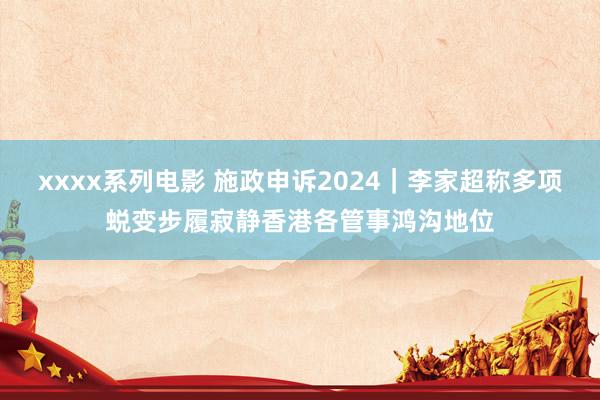 xxxx系列电影 施政申诉2024｜李家超称多项蜕变步履寂静香港各管事鸿沟地位